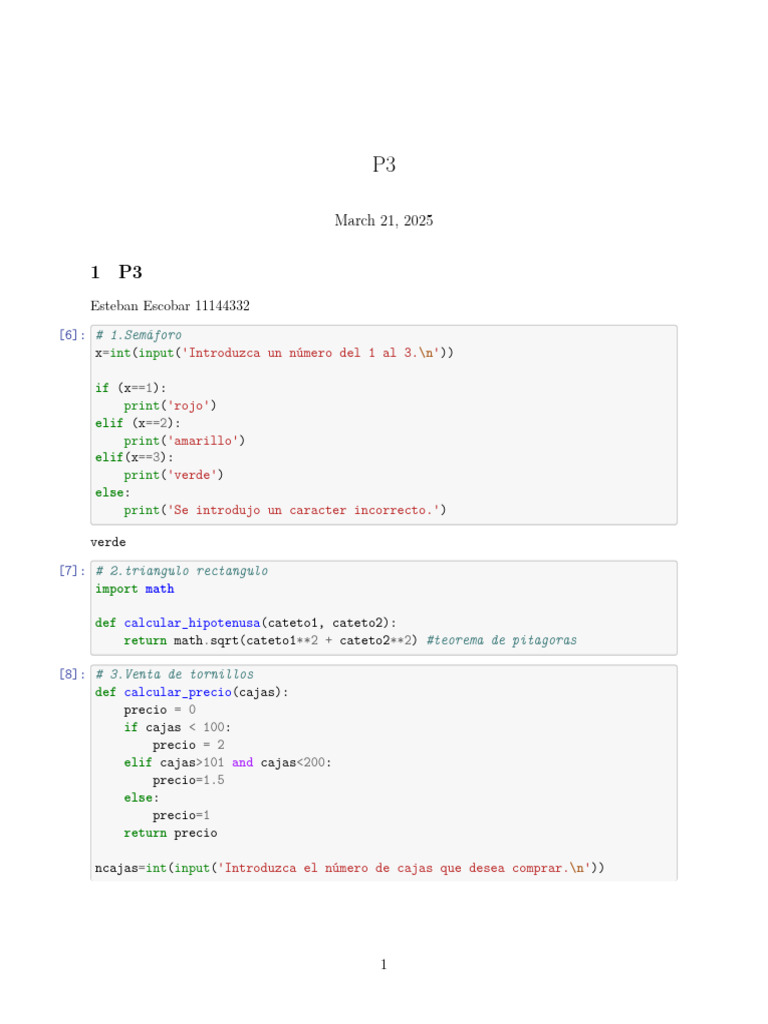 P3

March 21, 2025

1 P3

Esteban Escobar 11144332

[6]: # 1.Semáforo
x=int(input('Introduzca un número del 1 al 3.\n'))

if (x==1):
    print('rojo')
elif (x==2):
    print('amarillo')
elif(x==3):
    print('verde')
else:
    print('Se introdujo un caracter incorrecto.')

verde

[7]: # 2.triangulo rectangulo
import math

def calcular_hipotenusa(cateto1, cateto2):
    return math.sqrt(cateto1**2 + cateto2**2) #teorema de pitagoras

[8]: # 3.Venta de tornillos
def calcular_precio(cajas):
    precio = 0
    if cajas < 100:
        precio = 2
    elif cajas>101 and cajas<200:
        precio=1.5
    else:
        precio=1
    return precio

ncajas=int(input('Introduzca el número de cajas que desea comprar.\n'))

1